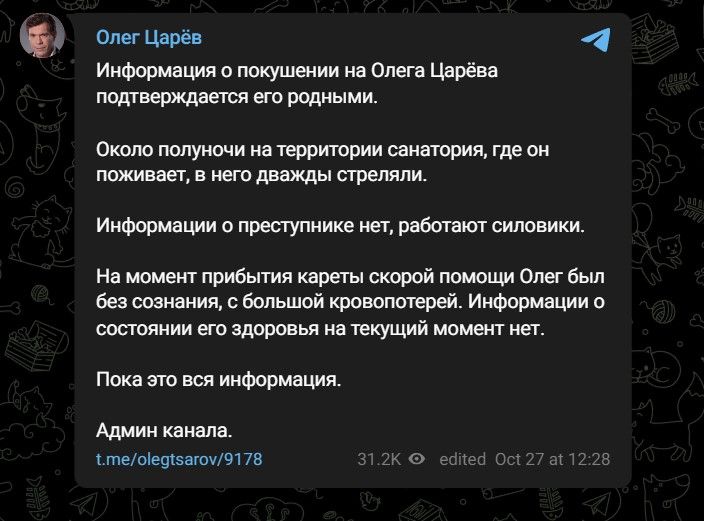 Олег Царёв

Информация о покушении на Олега Царёва подтверждается его родными.

Около полуночи на территории санатория, где он поживает, в него дважды стреляли.

Информации о преступнике нет, работают силовики.

На момент прибытия кареты скорой помощи Олег был без сознания, с большой кровопотерей. Информации о состоянии его здоровья на текущий момент нет.

Пока это вся информация.

Админ канала.

t.me/olegtsarov/9178 31.2K edited Oct 27 at 12:28